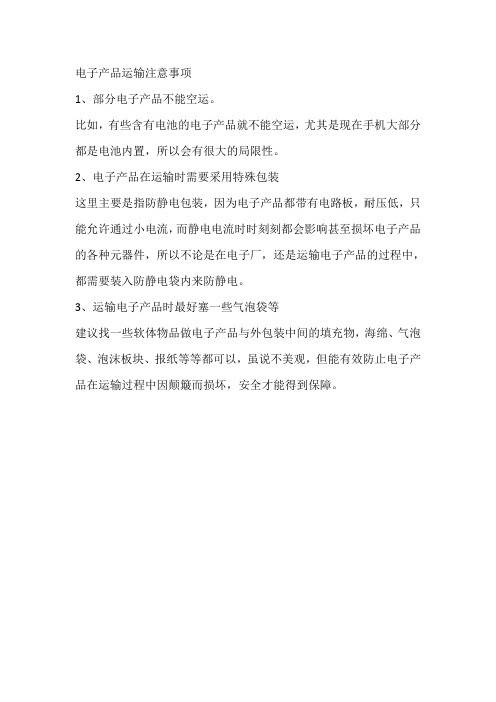 电子产品运输注意事项

1、部分电子产品不能空运。

比如，有些含有电池的电子产品就不能空运，尤其是现在手机大部分都是电池内置，所以会有很大的局限性。

2、电子产品在运输时需要采用特殊包装

这里主要是指防静电包装，因为电子产品都带有电路板，耐压低，只能允许通过小电流，而静电电流时时刻刻都会影响甚至损坏电子产品的各种元器件，所以不论是在电子厂，还是运输电子产品的过程中，都需要装入防静电袋内来防静电。

3、运输电子产品时最好塞一些气泡袋等

建议找一些软体物品做电子产品与外包装中间的填充物，海绵、气泡袋、泡沫板块、报纸等等都可以，虽说不美观，但能有效防止电子产品在运输过程中因颠簸而损坏，安全才能得到保障。